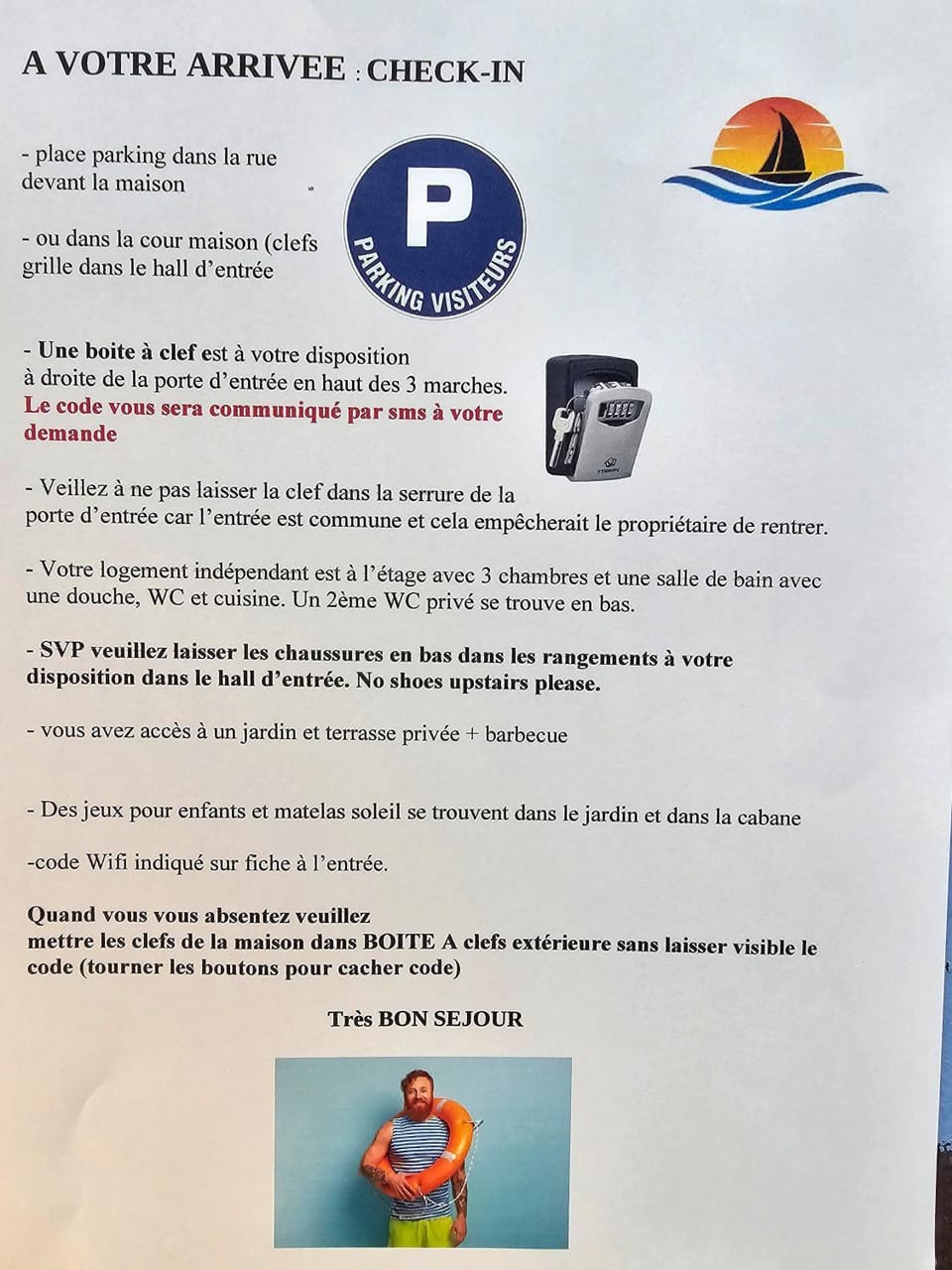 A VOTRE ARRIVEE : CHECK-IN

- place parking dans la rue devant la maison

- ou dans la cour maison (clefs grille dans le hall d'entrée

P
PARKING VISITEURS

- Une boite à clef est à votre disposition à droite de la porte d'entrée en haut des 3 marches. Le code vous sera communiqué par sms à votre demande

- Veillez à ne pas laisser la clef dans la serrure de la porte d'entrée car l'entrée est commune et cela empêcherait le propriétaire de rentrer.

- Votre logement indépendant est à l'étage avec 3 chambres et une salle de bain avec une douche, WC et cuisine. Un 2ème WC privé se trouve en bas.

- SVP veuillez laisser les chaussures en bas dans les rangements à votre disposition dans le hall d'entrée. No shoes upstairs please.

- vous avez accès à un jardin et terrasse privée + barbecue

- Des jeux pour enfants et matelas soleil se trouvent dans le jardin et dans la cabane

-code Wifi indiqué sur fiche à l'entrée.

Quand vous vous absentez veuillez mettre les clefs de la maison dans BOITE A clefs extérieure sans laisser visible le code (tourner les boutons pour cacher code)

Très BON SEJOUR